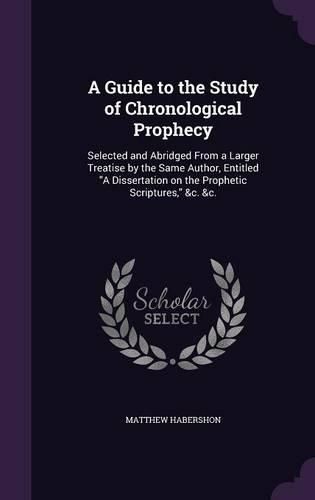 A Guide to the Study of Chronological Prophecy

Selected and Abridged From a Larger Treatise by the Same Author, Entitled "A Dissertation on the Prophetic Scriptures," &c. &c.

Scholar SELECT

MATTHEW HABERSHON